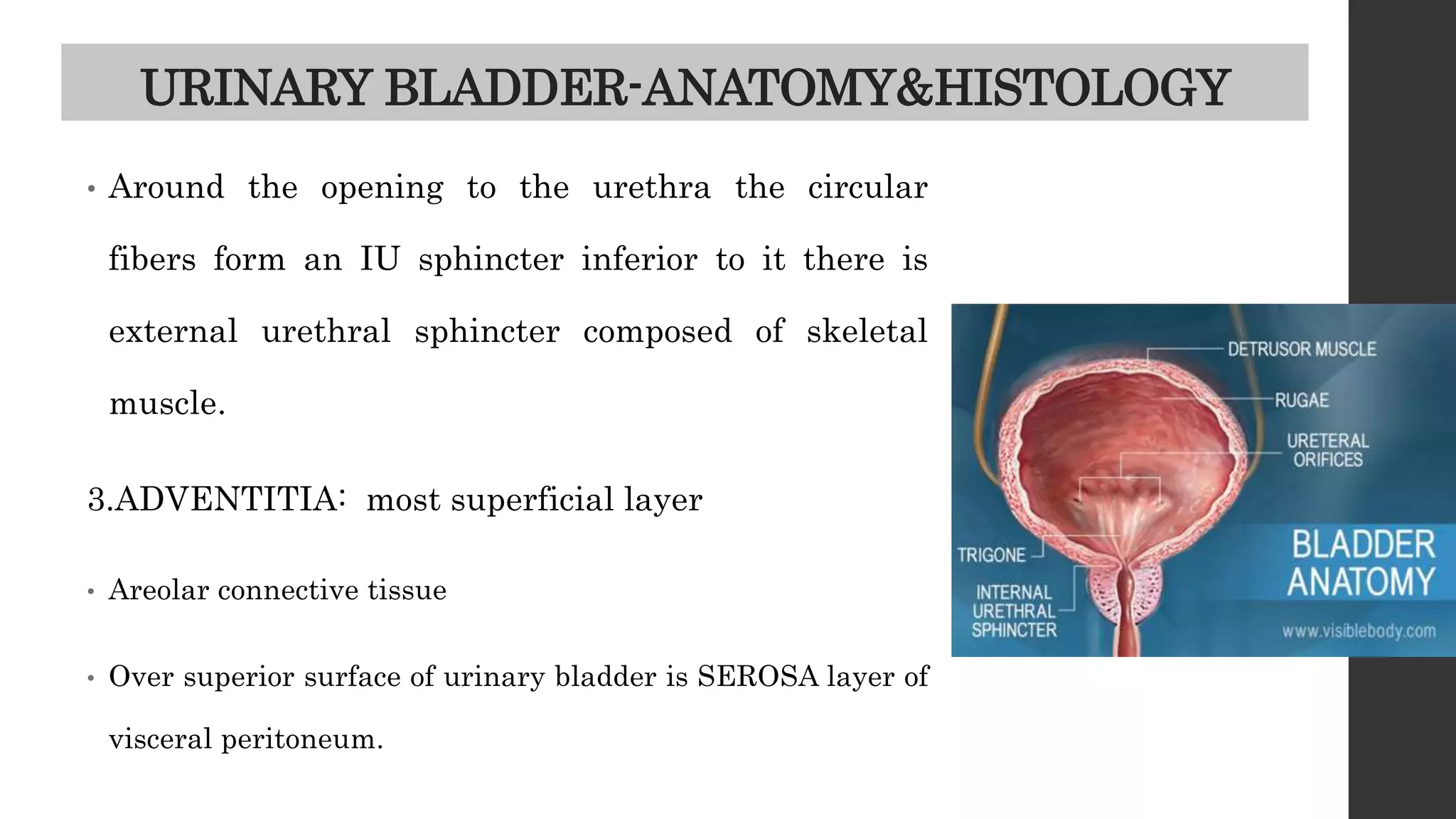 URINARY BLADDER-ANATOMY&HISTOLOGY

• Around the opening to the urethra the circular fibers form an IU sphincter inferior to it there is external urethral sphincter composed of skeletal muscle.

3.ADVENTITIA: most superficial layer

• Areolar connective tissue

• Over superior surface of urinary bladder is SEROSA layer of visceral peritoneum.

DETRUSOR MUSCLE
RUGAE
URETERAL ORIFICES
TRIGONE
INTERNAL URETHRAL SPHINCTER
BLADDER ANATOMY
www.visiblebody.com